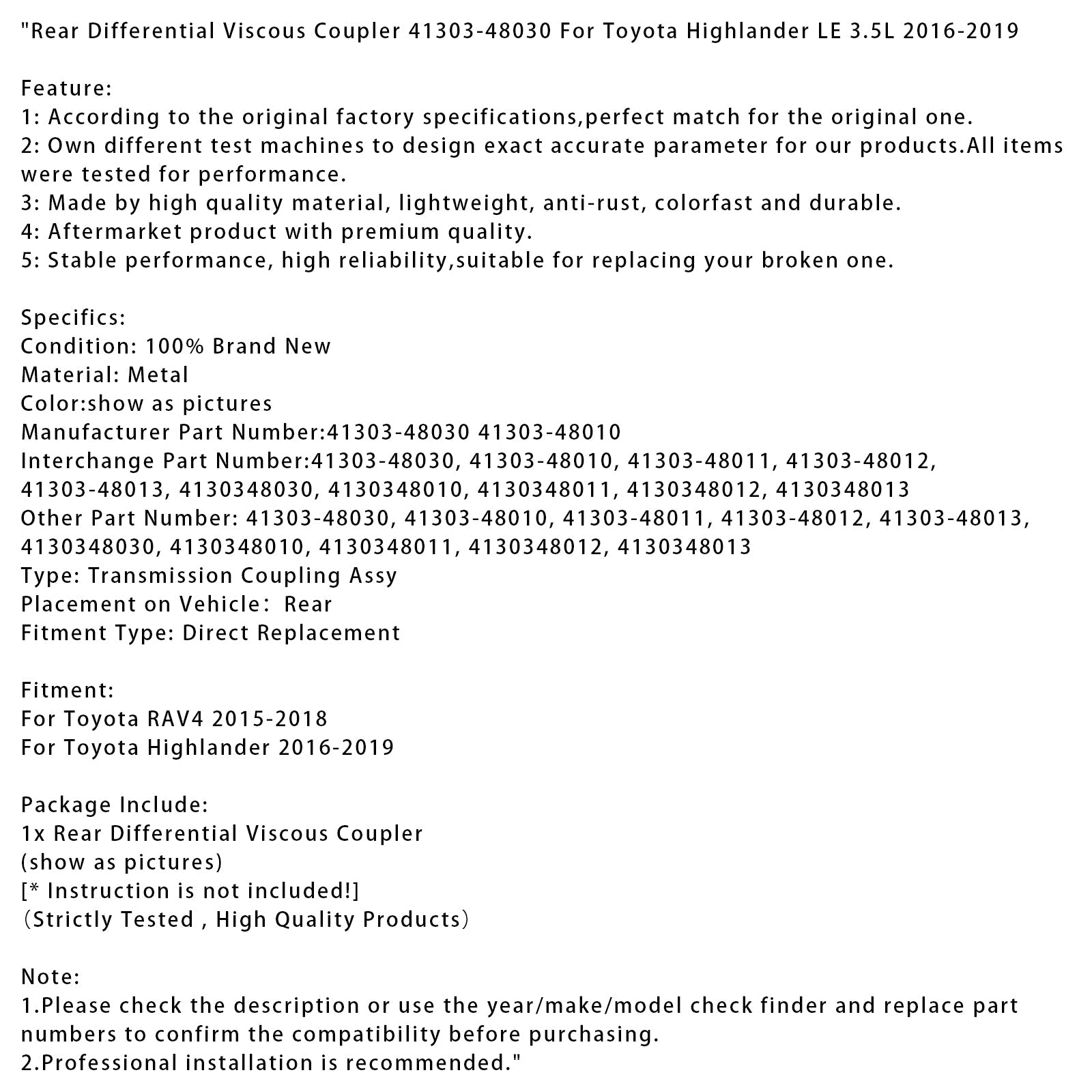 "Rear Differential Viscous Coupler 41303-48030 For Toyota Highlander LE 3.5L 2016-2019

Feature:
1: According to the original factory specifications,perfect match for the original one.
2: Own different test machines to design exact accurate parameter for our products.All items were tested for performance.
3: Made by high quality material, lightweight, anti-rust, colorfast and durable.
4: Aftermarket product with premium quality.
5: Stable performance, high reliability,suitable for replacing your broken one.

Specifics:
Condition: 100% Brand New
Material: Metal
Color:show as pictures
Manufacturer Part Number:41303-48030 41303-48010
Interchange Part Number:41303-48030, 41303-48010, 41303-48011, 41303-48012, 41303-48013, 4130348030, 4130348010, 4130348011, 4130348012, 4130348013
Other Part Number: 41303-48030, 41303-48010, 41303-48011, 41303-48012, 41303-48013, 4130348030, 4130348010, 4130348011, 4130348012, 4130348013
Type: Transmission Coupling Assy
Placement on Vehicle： Rear
Fitment Type: Direct Replacement

Fitment:
For Toyota RAV4 2015-2018
For Toyota Highlander 2016-2019

Package Include:
1x Rear Differential Viscous Coupler
(show as pictures)
[* Instruction is not included!]
（Strictly Tested , High Quality Products）

Note:
1.Please check the description or use the year/make/model check finder and replace part numbers to confirm the compatibility before purchasing.
2.Professional installation is recommended."